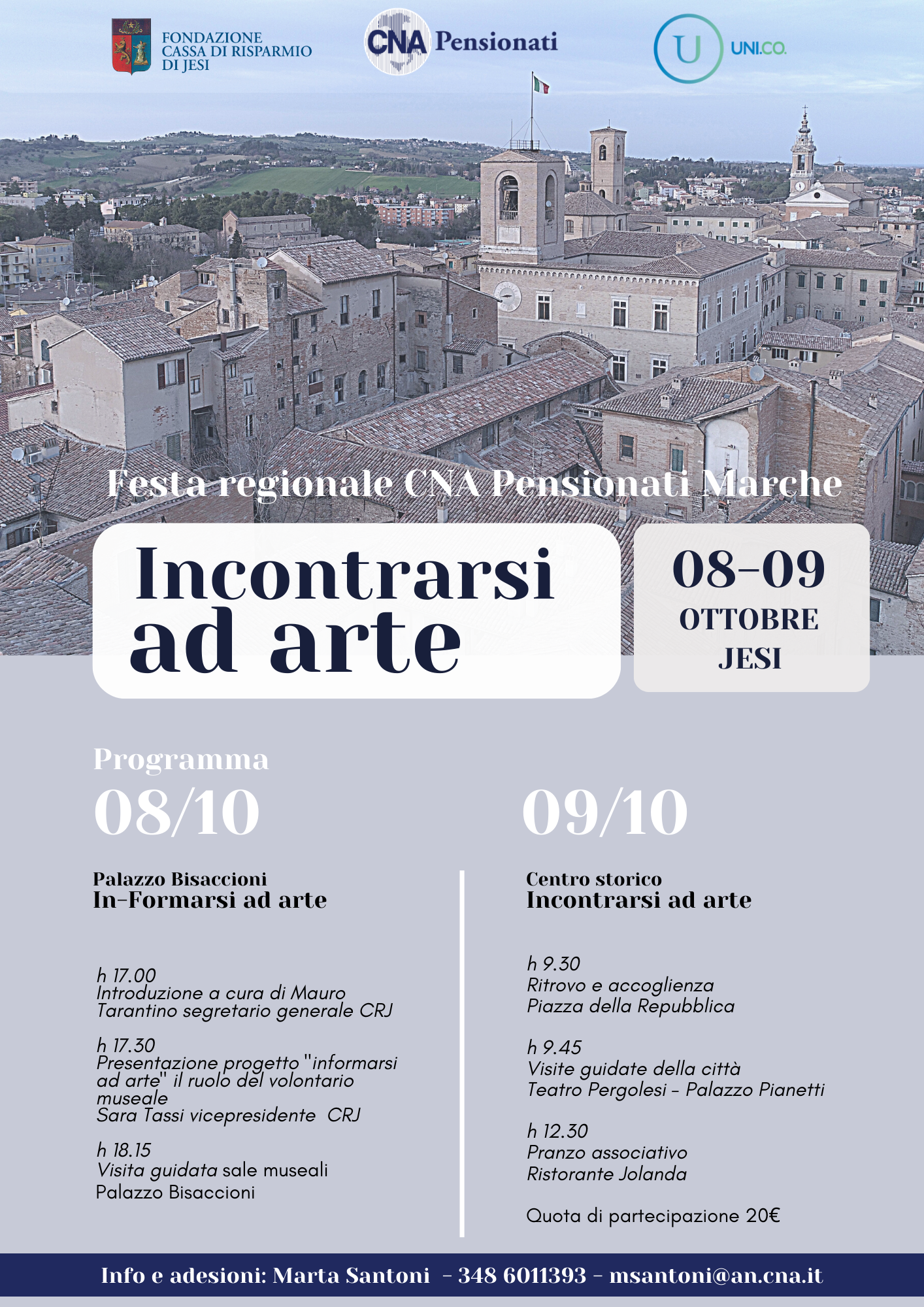 FONDAZIONE CASSA DI RISPARMIO DI JESI

CNA Pensionati

U UNI.CO.

Festa regionale CNA Pensionati Marche

Incontrarsi ad arte

08-09 OTTOBRE JESI

Programma

08/10

Palazzo Bisaccioni
In-Formarsi ad arte

h 17.00
Introduzione a cura di Mauro Tarantino segretario generale CRJ

h 17.30
Presentazione progetto "informarsi ad arte" il ruolo del volontario museale
Sara Tassi vicepresidente CRJ

h 18.15
Visita guidata sale museali
Palazzo Bisaccioni

09/10

Centro storico
Incontrarsi ad arte

h 9.30
Ritrovo e accoglienza
Piazza della Repubblica

h 9.45
Visite guidate della città
Teatro Pergolesi - Palazzo Pianetti

h 12.30
Pranzo associativo
Ristorante Jolanda

Quota di partecipazione 20€

Info e adesioni: Marta Santoni - 348 6011393 - msantoni@an.cna.it